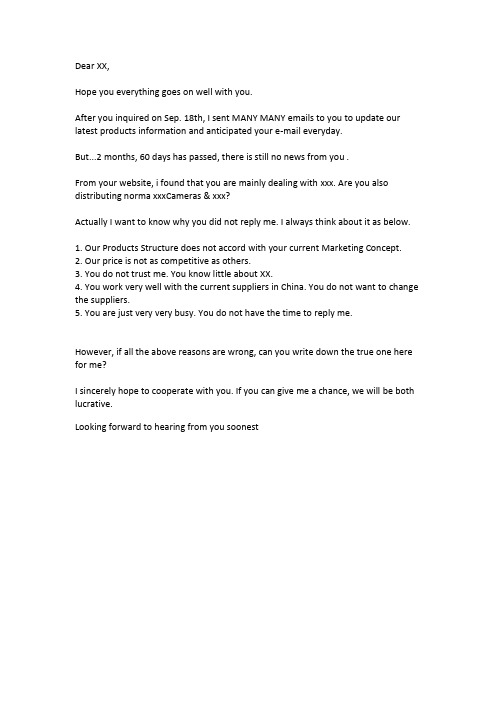 Dear XX,

Hope you everything goes on well with you.

After you inquired on Sep. 18th, I sent MANY MANY emails to you to update our latest products information and anticipated your e-mail everyday.

But...2 months, 60 days has passed, there is still no news from you .

From your website, i found that you are mainly dealing with xxx. Are you also distributing norma xxxCameras & xxx?

Actually I want to know why you did not reply me. I always think about it as below.

1. Our Products Structure does not accord with your current Marketing Concept.
2. Our price is not as competitive as others.
3. You do not trust me. You know little about XX.
4. You work very well with the current suppliers in China. You do not want to change the suppliers.
5. You are just very very busy. You do not have the time to reply me.

However, if all the above reasons are wrong, can you write down the true one here for me?

I sincerely hope to cooperate with you. If you can give me a chance, we will be both lucrative.

Looking forward to hearing from you soonest